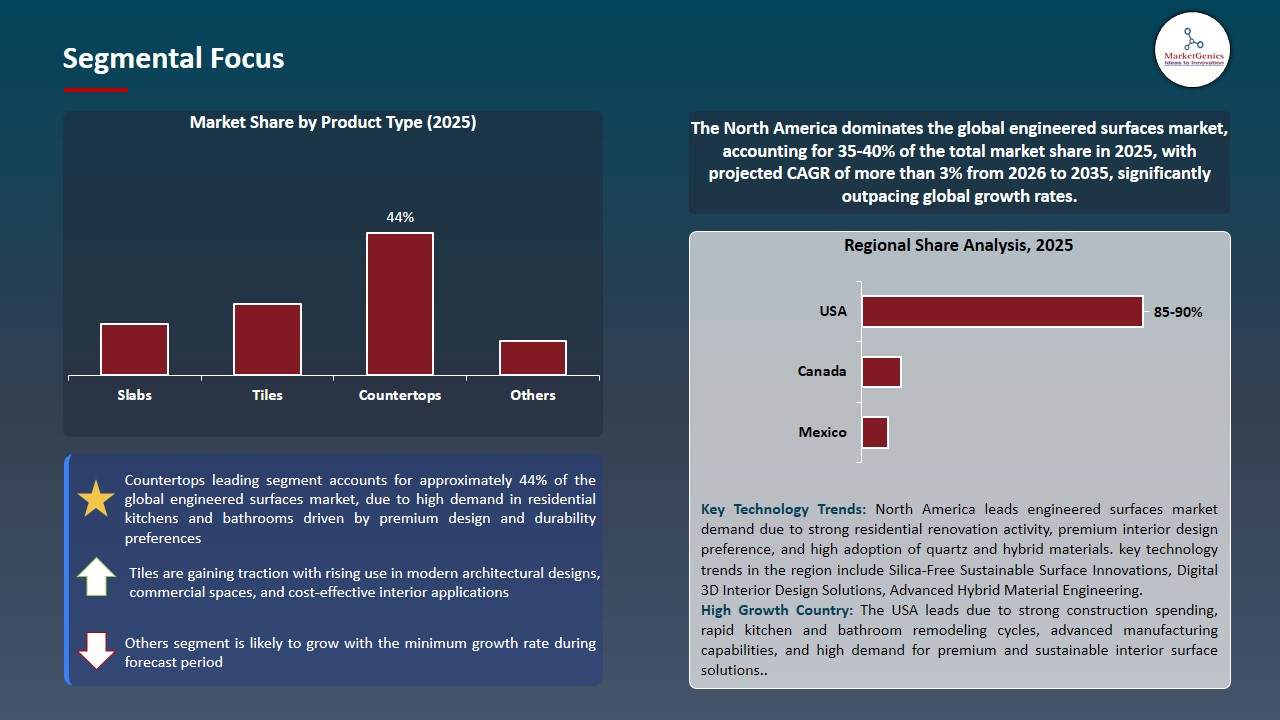 Segmental Focus

MarketGenics
Ideas to Innovation

Market Share by Product Type (2025)

44%

Slabs
Tiles
Countertops
Others

Countertops leading segment accounts for approximately 44% of the global engineered surfaces market, due to high demand in residential kitchens and bathrooms driven by premium design and durability preferences

Tiles are gaining traction with rising use in modern architectural designs, commercial spaces, and cost-effective interior applications

Others segment is likely to grow with the minimum growth rate during forecast period

The North America dominates the global engineered surfaces market, accounting for 35-40% of the total market share in 2025, with projected CAGR of more than 3% from 2026 to 2035, significantly outpacing global growth rates.

Regional Share Analysis, 2025

USA
85-90%
Canada
Mexico

Key Technology Trends: North America leads engineered surfaces market demand due to strong residential renovation activity, premium interior design preference, and high adoption of quartz and hybrid materials. key technology trends in the region include Silica-Free Sustainable Surface Innovations, Digital 3D Interior Design Solutions, Advanced Hybrid Material Engineering.
High Growth Country: The USA leads due to strong construction spending, rapid kitchen and bathroom remodeling cycles, advanced manufacturing capabilities, and high demand for premium and sustainable interior surface solutions..